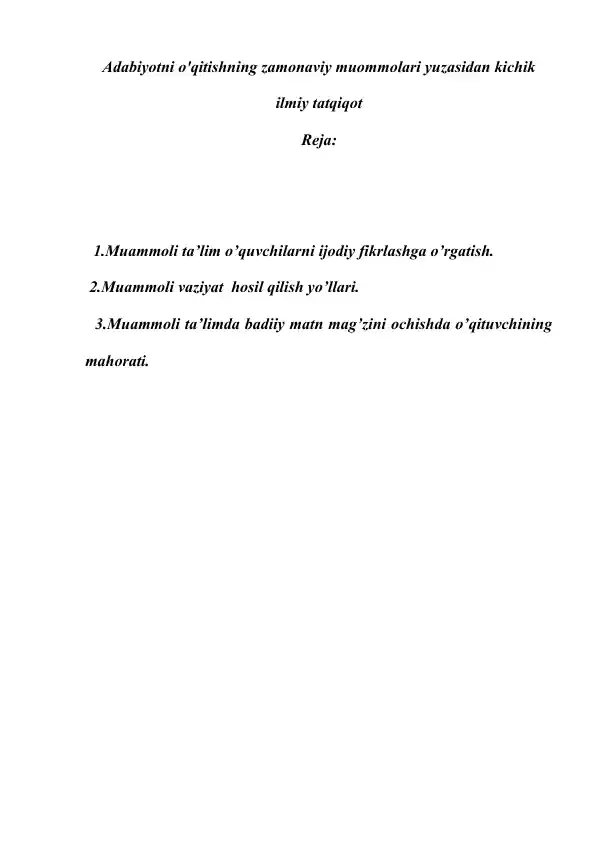 Adabiyotni o'qitishning zamonaviy muommolari yuzasidan kichik ilmiy tatqiqot

Reja:

1.Muammoli ta’lim o’quvchilarni ijodiy fikrlashga o’rgatish.

2.Muammoli vaziyat hosil qilish yo’llari.

3.Muammoli ta’limda badiiy matn mag’zini ochishda o’qituvchining mahorati.